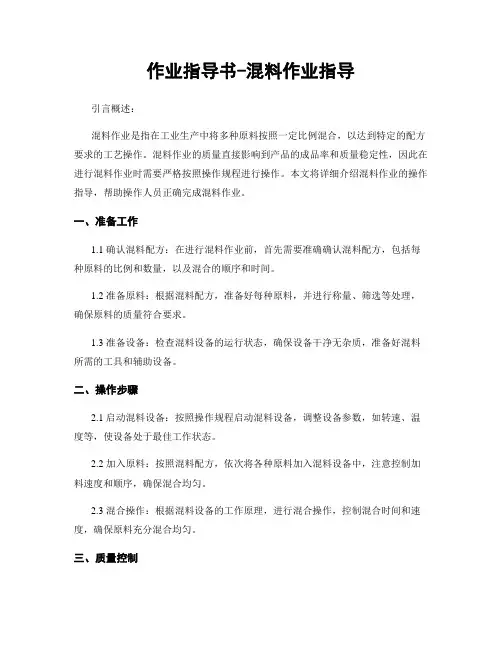 作业指导书-混料作业指导

引言概述：

混料作业是指在工业生产中将多种原料按照一定比例混合，以达到特定的配方要求的工艺操作。混料作业的质量直接影响到产品的成品率和质量稳定性，因此在进行混料作业时需要严格按照操作规程进行操作。本文将详细介绍混料作业的操作指导，帮助操作人员正确完成混料作业。

一、准备工作

1.1 确认混料配方：在进行混料作业前，首先需要准确确认混料配方，包括每种原料的比例和数量，以及混合的顺序和时间。

1.2 准备原料：根据混料配方，准备好每种原料，并进行称量、筛选等处理，确保原料的质量符合要求。

1.3 准备设备：检查混料设备的运行状态，确保设备干净无杂质，准备好混料所需的工具和辅助设备。

二、操作步骤

2.1 启动混料设备：按照操作规程启动混料设备，调整设备参数，如转速、温度等，使设备处于最佳工作状态。

2.2 加入原料：按照混料配方，依次将各种原料加入混料设备中，注意控制加料速度和顺序，确保混合均匀。

2.3 混合操作：根据混料设备的工作原理，进行混合操作，控制混合时间和速度，确保原料充分混合均匀。

三、质量控制